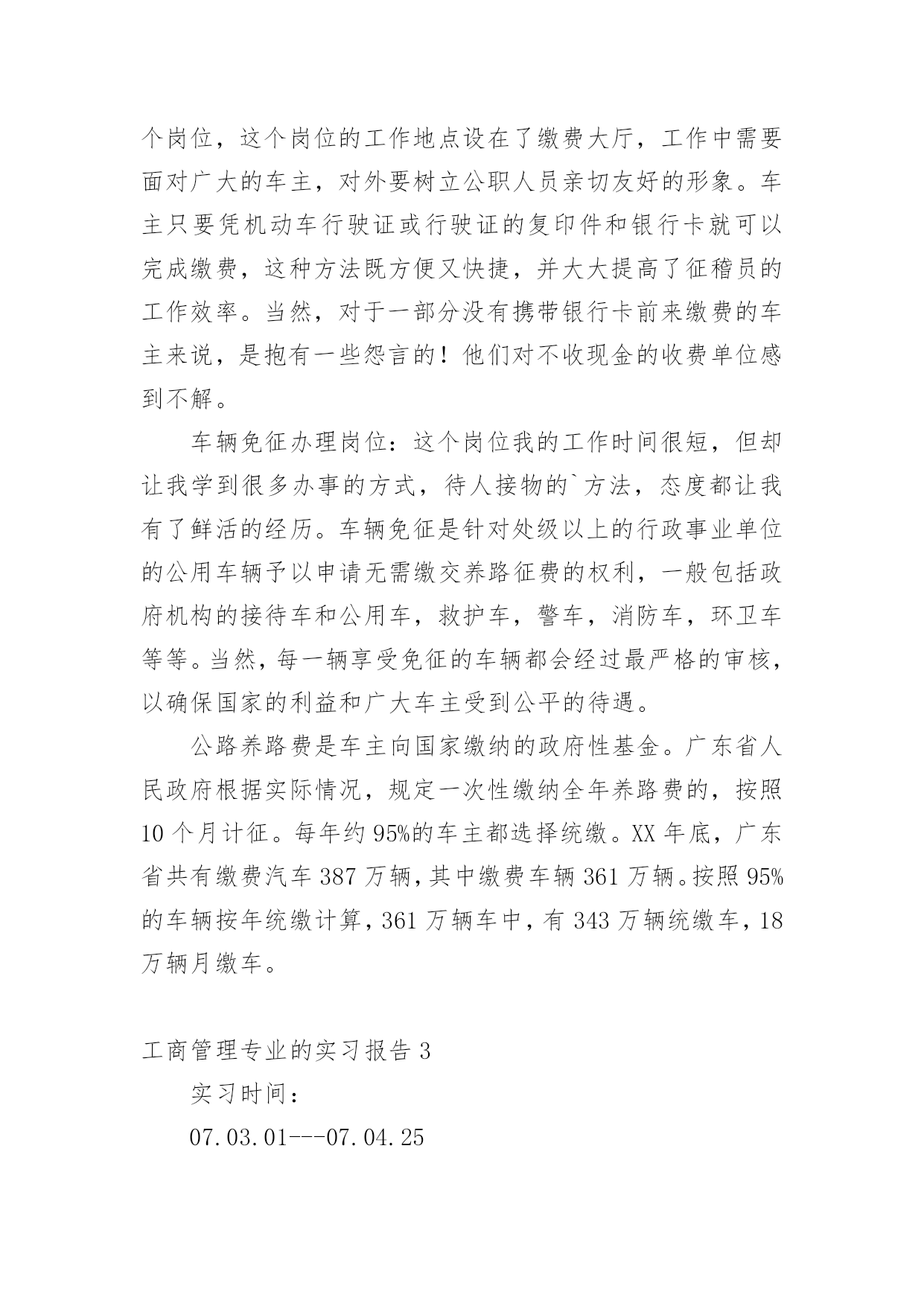 个岗位，这个岗位的工作地点设在了缴费大厅，工作中需要面对广大的车主，对外要树立公职人员亲切友好的形象。车主只要凭机动车行驶证或行驶证的复印件和银行卡就可以完成缴费，这种方法既方便又快捷，并大大提高了征稽员的工作效率。当然，对于一部分没有携带银行卡前来缴费的车主来说，是抱有一些怨言的！他们对不收现金的收费单位感到不解。

车辆免征办理岗位：这个岗位我的工作时间很短，但却让我学到很多办事的方式，待人接物的`方法，态度都让我有了鲜活的经历。车辆免征是针对处级以上的行政事业单位的公用车辆予以申请无需缴交养路征费的权利，一般包括政府机构的接待车和公用车，救护车，警车，消防车，环卫车等等。当然，每一辆享受免征的车辆都会经过最严格的审核，以确保国家的利益和广大车主受到公平的待遇。

公路养路费是车主向国家缴纳的政府性基金。广东省人民政府根据实际情况，规定一次性缴纳全年养路费的，按照10个月计征。每年约95%的车主都选择统缴。XX年底，广东省共有缴费汽车387万辆，其中缴费车辆361万辆。按照95%的车辆按年统缴计算，361万辆车中，有343万辆统缴车，18万辆月缴车。

工商管理专业的实习报告3

实习时间：

07.03.01---07.04.25